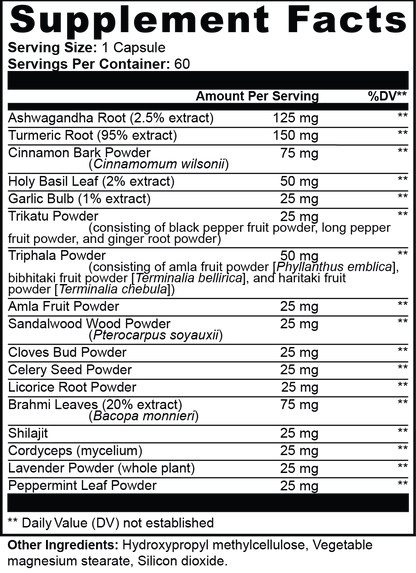 Supplement Facts
Serving Size: 1 Capsule
Servings Per Container: 60

| | Amount Per Serving | %DV** |
|---|---|---|
| Ashwagandha Root (2.5% extract) | 125 mg | ** |
| Turmeric Root (95% extract) | 150 mg | ** |
| Cinnamon Bark Powder (Cinnamomum wilsonii) | 75 mg | ** |
| Holy Basil Leaf (2% extract) | 50 mg | ** |
| Garlic Bulb (1% extract) | 25 mg | ** |
| Trikatu Powder (consisting of black pepper fruit powder, long pepper fruit powder, and ginger root powder) | 25 mg | ** |
| Triphala Powder (consisting of amla fruit powder [Phyllanthus emblica], bibhitaki fruit powder [Terminalia bellirica], and haritaki fruit powder [Terminalia chebula]) | 50 mg | ** |
| Amla Fruit Powder | 25 mg | ** |
| Sandalwood Wood Powder (Pterocarpus soyauxii) | 25 mg | ** |
| Cloves Bud Powder | 25 mg | ** |
| Celery Seed Powder | 25 mg | ** |
| Licorice Root Powder | 25 mg | ** |
| Brahmi Leaves (20% extract) (Bacopa monnieri) | 75 mg | ** |
| Shilajit | 25 mg | ** |
| Cordyceps (mycelium) | 25 mg | ** |
| Lavender Powder (whole plant) | 25 mg | ** |
| Peppermint Leaf Powder | 25 mg | ** |

** Daily Value (DV) not established

Other Ingredients: Hydroxypropyl methylcellulose, Vegetable magnesium stearate, Silicon dioxide.